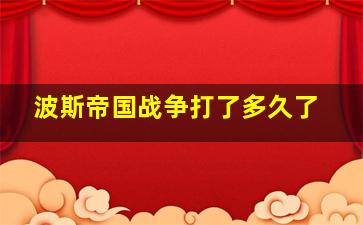 波斯帝国战争打了多久了